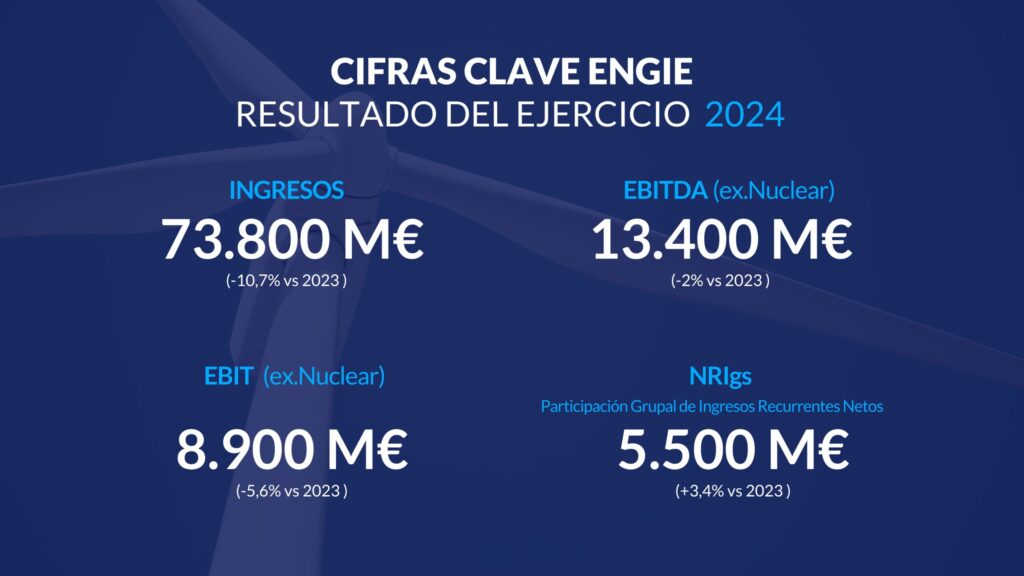 CIFRAS CLAVE ENGIE
RESULTADO DEL EJERCICIO 2024

INGRESOS
73.800 M€
(-10,7% vs 2023 )

EBITDA (ex.Nuclear)
13.400 M€
(-2% vs 2023 )

EBIT (ex.Nuclear)
8.900 M€
(-5,6% vs 2023 )

NRIgs
Participación Grupal de Ingresos Recurrentes Netos
5.500 M€
(+3,4% vs 2023 )